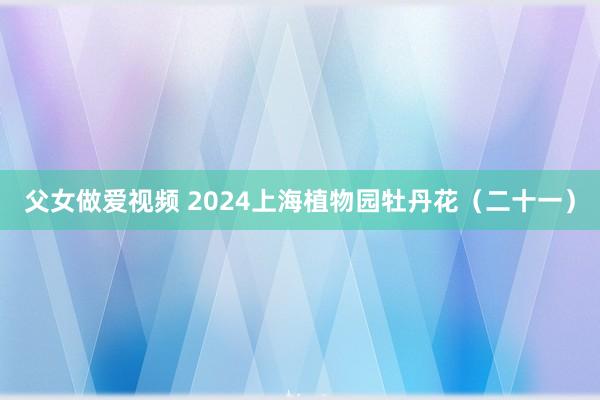 父女做爱视频 2024上海植物园牡丹花（二十一）